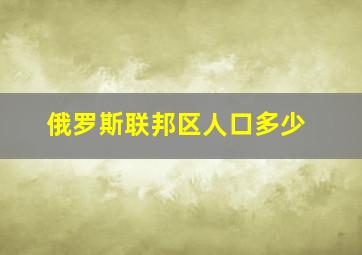 俄罗斯联邦区人口多少